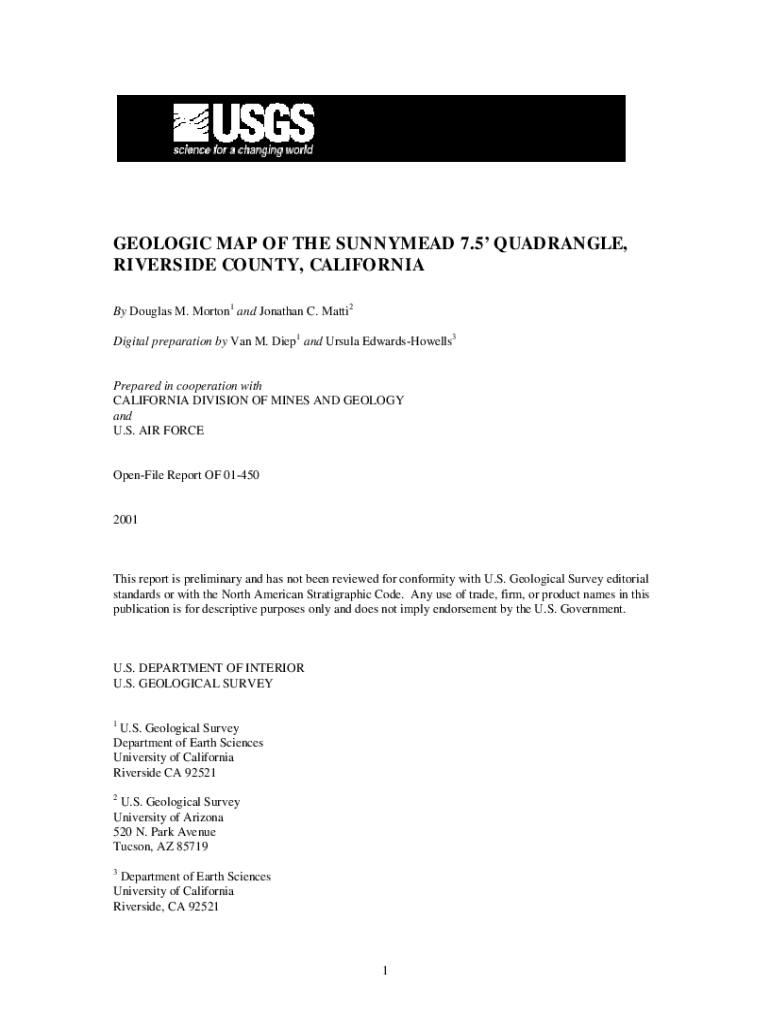 USGS
science for a changing world

GEOLOGIC MAP OF THE SUNNYMEAD 7.5' QUADRANGLE, RIVERSIDE COUNTY, CALIFORNIA

By Douglas M. Morton$^1$ and Jonathan C. Matti$^2$

Digital preparation by Van M. Diep$^1$ and Ursula Edwards-Howells$^3$

Prepared in cooperation with
CALIFORNIA DIVISION OF MINES AND GEOLOGY
and
U.S. AIR FORCE

Open-File Report OF 01-450

2001

This report is preliminary and has not been reviewed for conformity with U.S. Geological Survey editorial standards or with the North American Stratigraphic Code. Any use of trade, firm, or product names in this publication is for descriptive purposes only and does not imply endorsement by the U.S. Government.

U.S. DEPARTMENT OF INTERIOR
U.S. GEOLOGICAL SURVEY

$^1$ U.S. Geological Survey
Department of Earth Sciences
University of California
Riverside CA 92521

$^2$ U.S. Geological Survey
University of Arizona
520 N. Park Avenue
Tucson, AZ 85719

$^3$ Department of Earth Sciences
University of California
Riverside, CA 92521

1